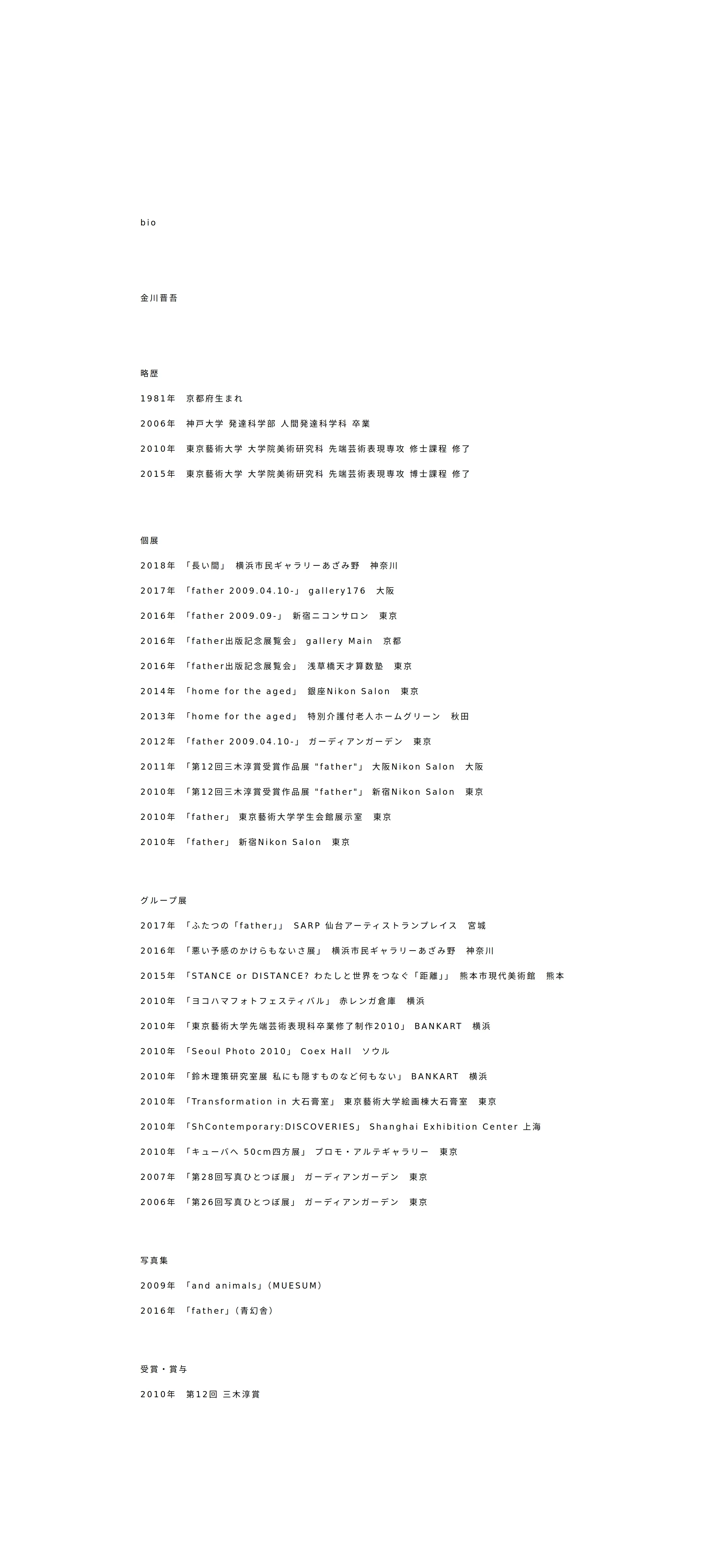 bio

金川晋吾

略歴

1981年　京都府生まれ

2006年　神戸大学 発達科学部 人間発達科学科 卒業

2010年　東京藝術大学 大学院美術研究科 先端芸術表現専攻 修士課程 修了

2015年　東京藝術大学 大学院美術研究科 先端芸術表現専攻 博士課程 修了

個展

2018年　「長い間」 横浜市民ギャラリーあざみ野　神奈川

2017年　「father 2009.04.10-」 gallery176　大阪

2016年　「father 2009.09-」 新宿ニコンサロン　東京

2016年　「father出版記念展覧会」 gallery Main　京都

2016年　「father出版記念展覧会」 浅草橋天才算数塾　東京

2014年　「home for the aged」 銀座Nikon Salon　東京

2013年　「home for the aged」 特別介護付老人ホームグリーン　秋田

2012年　「father 2009.04.10-」 ガーディアンガーデン　東京

2011年　「第12回三木淳賞受賞作品展 "father"」 大阪Nikon Salon　大阪

2010年　「第12回三木淳賞受賞作品展 "father"」 新宿Nikon Salon　東京

2010年　「father」 東京藝術大学学生会館展示室　東京

2010年　「father」 新宿Nikon Salon　東京

グループ展

2017年　「ふたつの「father」」 SARP 仙台アーティストランプレイス　宮城

2016年　「悪い予感のかけらもないさ展」 横浜市民ギャラリーあざみ野　神奈川

2015年　「STANCE or DISTANCE? わたしと世界をつなぐ「距離」」 熊本市現代美術館　熊本

2010年　「ヨコハマフォトフェスティバル」 赤レンガ倉庫　横浜

2010年　「東京藝術大学先端芸術表現科卒業修了制作2010」 BANKART　横浜

2010年　「Seoul Photo 2010」 Coex Hall　ソウル

2010年　「鈴木理策研究室展 私にも隠すものなど何もない」 BANKART　横浜

2010年　「Transformation in 大石膏室」 東京藝術大学絵画棟大石膏室　東京

2010年　「ShContemporary:DISCOVERIES」 Shanghai Exhibition Center 上海

2010年　「キューバへ 50cm四方展」 プロモ・アルテギャラリー　東京

2007年　「第28回写真ひとつぼ展」 ガーディアンガーデン　東京

2006年　「第26回写真ひとつぼ展」 ガーディアンガーデン　東京

写真集

2009年　「and animals」（MUESUM）

2016年　「father」（青幻舎）

受賞・賞与

2010年　第12回 三木淳賞